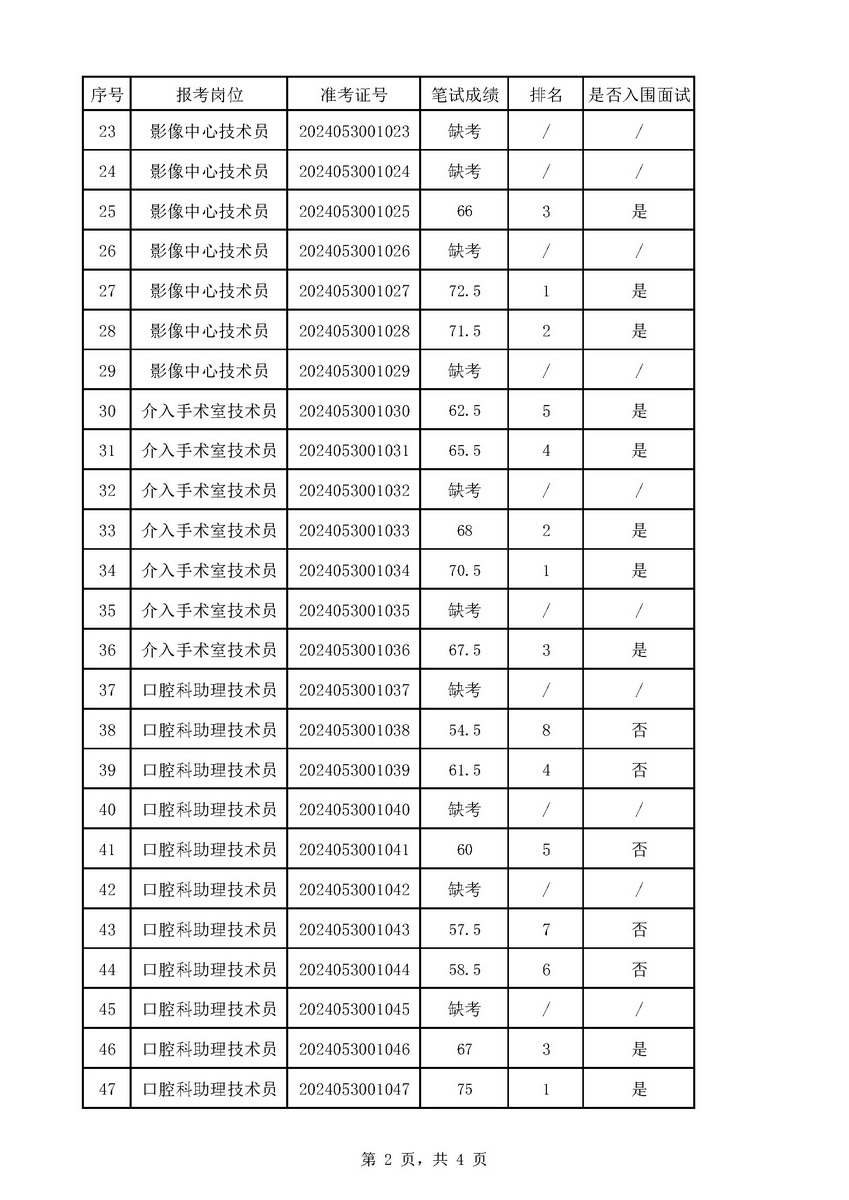 | 序号 | 报考岗位 | 准考证号 | 笔试成绩 | 排名 | 是否入围面试 |
|---|---|---|---|---|---|
| 23 | 影像中心技术员 | 2024053001023 | 缺考 | / | / |
| 24 | 影像中心技术员 | 2024053001024 | 缺考 | / | / |
| 25 | 影像中心技术员 | 2024053001025 | 66 | 3 | 是 |
| 26 | 影像中心技术员 | 2024053001026 | 缺考 | / | / |
| 27 | 影像中心技术员 | 2024053001027 | 72.5 | 1 | 是 |
| 28 | 影像中心技术员 | 2024053001028 | 71.5 | 2 | 是 |
| 29 | 影像中心技术员 | 2024053001029 | 缺考 | / | / |
| 30 | 介入手术室技术员 | 2024053001030 | 62.5 | 5 | 是 |
| 31 | 介入手术室技术员 | 2024053001031 | 65.5 | 4 | 是 |
| 32 | 介入手术室技术员 | 2024053001032 | 缺考 | / | / |
| 33 | 介入手术室技术员 | 2024053001033 | 68 | 2 | 是 |
| 34 | 介入手术室技术员 | 2024053001034 | 70.5 | 1 | 是 |
| 35 | 介入手术室技术员 | 2024053001035 | 缺考 | / | / |
| 36 | 介入手术室技术员 | 2024053001036 | 67.5 | 3 | 是 |
| 37 | 口腔科助理技术员 | 2024053001037 | 缺考 | / | / |
| 38 | 口腔科助理技术员 | 2024053001038 | 54.5 | 8 | 否 |
| 39 | 口腔科助理技术员 | 2024053001039 | 61.5 | 4 | 否 |
| 40 | 口腔科助理技术员 | 2024053001040 | 缺考 | / | / |
| 41 | 口腔科助理技术员 | 2024053001041 | 60 | 5 | 否 |
| 42 | 口腔科助理技术员 | 2024053001042 | 缺考 | / | / |
| 43 | 口腔科助理技术员 | 2024053001043 | 57.5 | 7 | 否 |
| 44 | 口腔科助理技术员 | 2024053001044 | 58.5 | 6 | 否 |
| 45 | 口腔科助理技术员 | 2024053001045 | 缺考 | / | / |
| 46 | 口腔科助理技术员 | 2024053001046 | 67 | 3 | 是 |
| 47 | 口腔科助理技术员 | 2024053001047 | 75 | 1 | 是 |

第 2 页，共 4 页